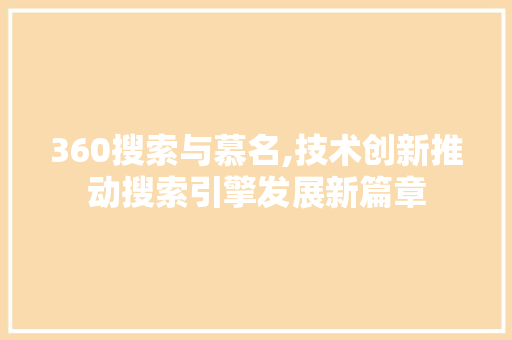 360搜索与慕名,技术创新推动搜索引擎发展新篇章